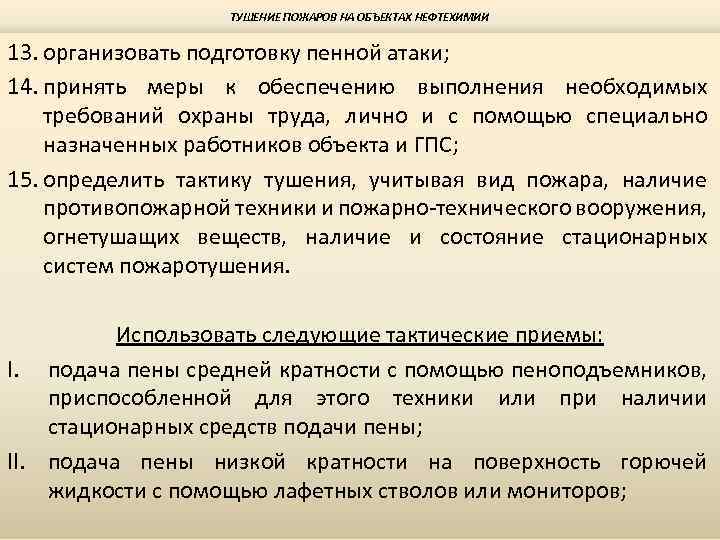 ТУШЕНИЕ ПОЖАРОВ НА ОБЪЕКТАХ НЕФТЕХИМИИ

13. организовать подготовку пенной атаки;

14. принять меры к обеспечению выполнения необходимых требований охраны труда, лично и с помощью специально назначенных работников объекта и ГПС;

15. определить тактику тушения, учитывая вид пожара, наличие противопожарной техники и пожарно-технического вооружения, огнетушащих веществ, наличие и состояние стационарных систем пожаротушения.

Использовать следующие тактические приемы:

I. подача пены средней кратности с помощью пеноподъемников, приспособленной для этого техники или при наличии стационарных средств подачи пены;

II. подача пены низкой кратности на поверхность горючей жидкости с помощью лафетных стволов или мониторов;